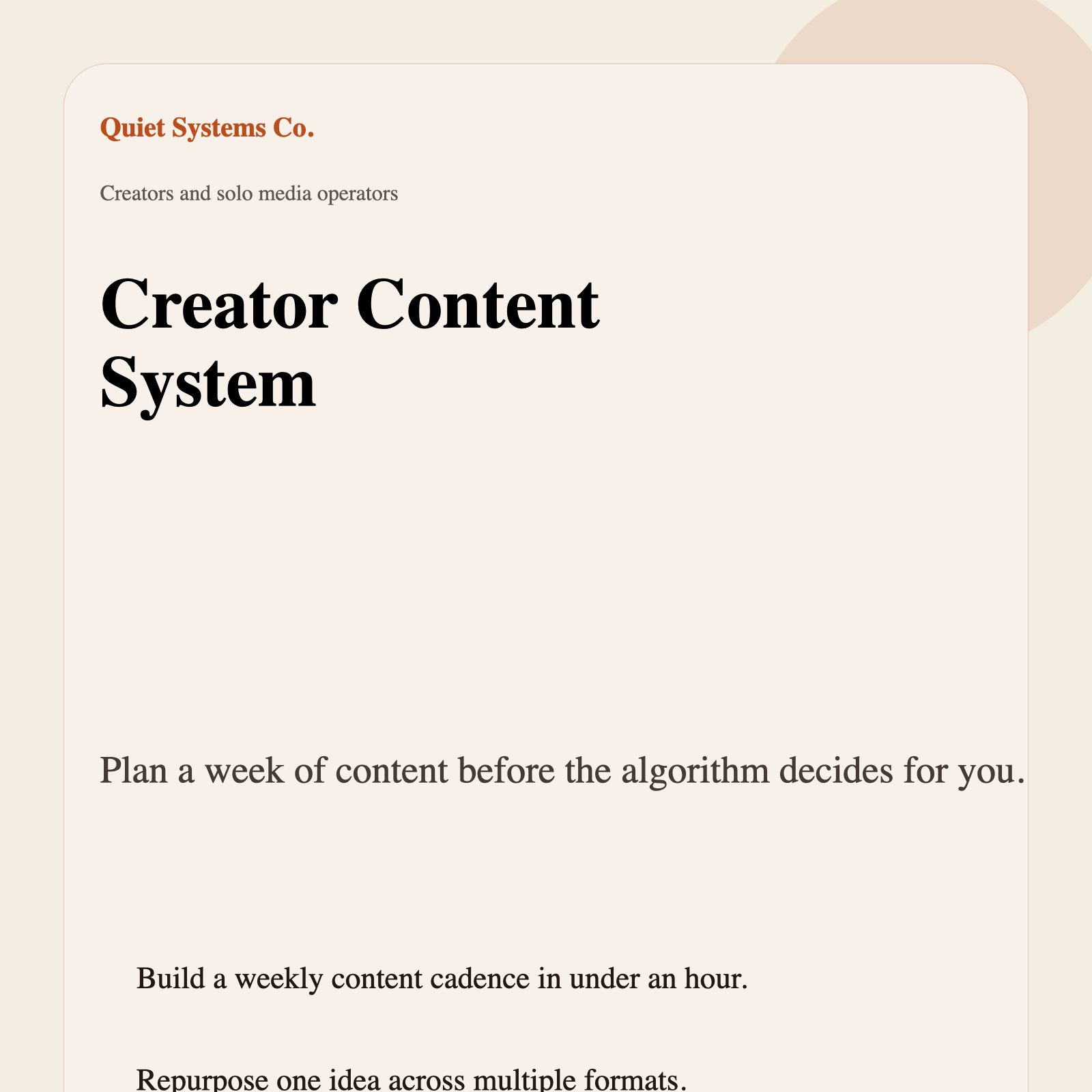 Quiet Systems Co.

Creators and solo media operators

Creator Content System

Plan a week of content before the algorithm decides for you.

Build a weekly content cadence in under an hour.

Repurpose one idea across multiple formats.